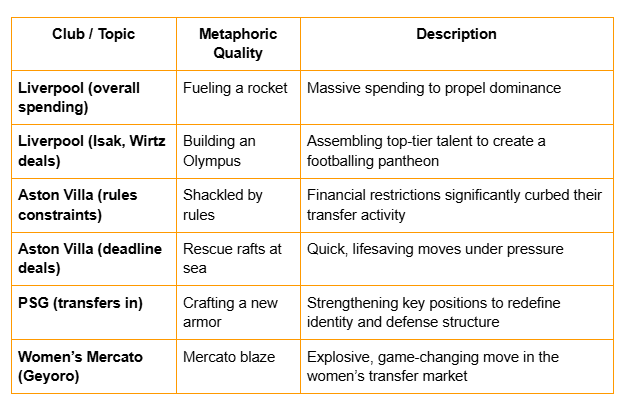 | Club / Topic | Metaphoric Quality | Description |
|---|---|---|
| Liverpool (overall spending) | Fueling a rocket | Massive spending to propel dominance |
| Liverpool (Isak, Wirtz deals) | Building an Olympus | Assembling top-tier talent to create a footballing pantheon |
| Aston Villa (rules constraints) | Shackled by rules | Financial restrictions significantly curbed their transfer activity |
| Aston Villa (deadline deals) | Rescue rafts at sea | Quick, lifesaving moves under pressure |
| PSG (transfers in) | Crafting a new armor | Strengthening key positions to redefine identity and defense structure |
| Women's Mercato (Geyoro) | Mercato blaze | Explosive, game-changing move in the women's transfer market |